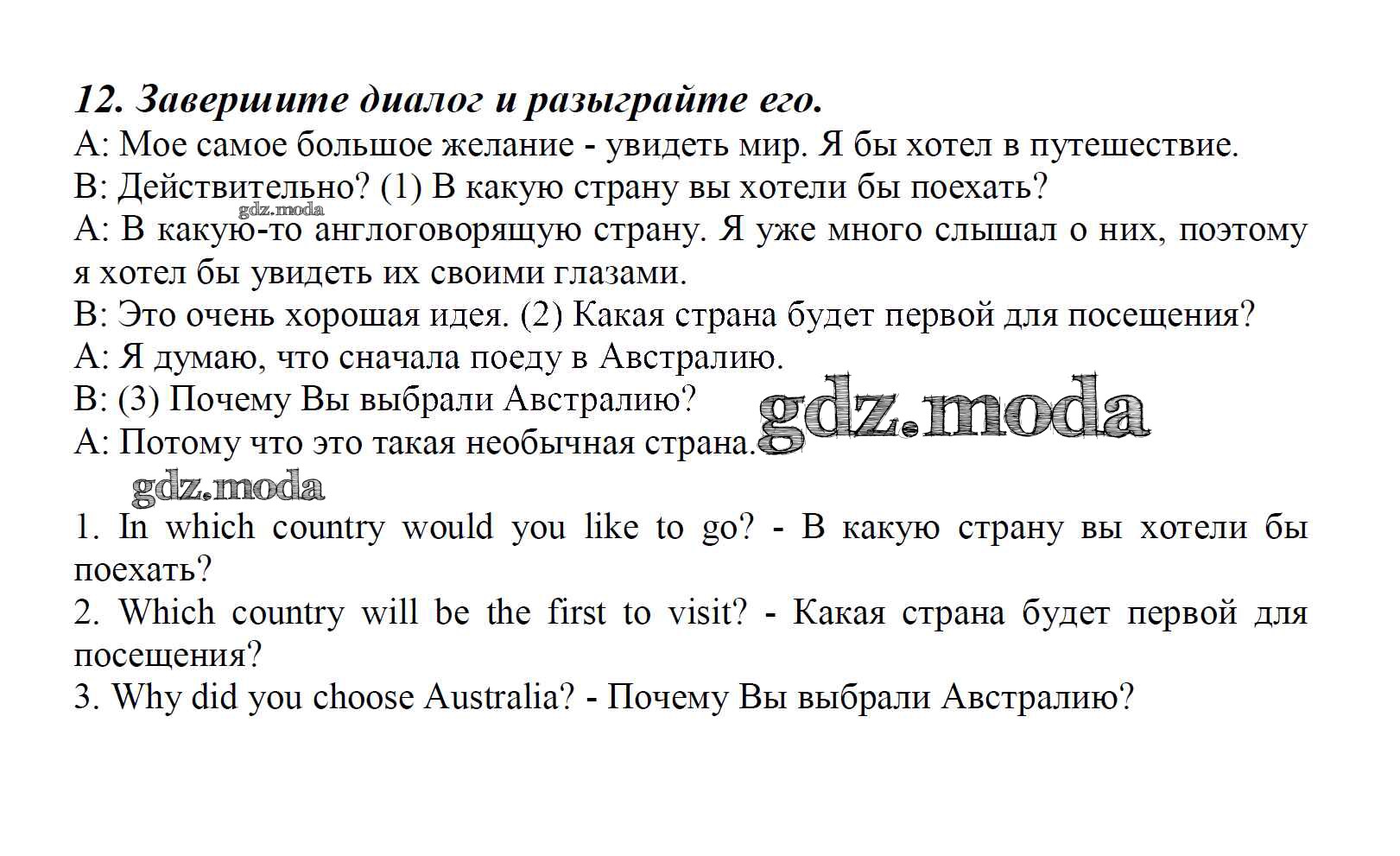 12. Завершите диалог и разыграйте его.

A: Мое самое большое желание - увидеть мир. Я бы хотел в путешествие.
B: Действительно? (1) В какую страну вы хотели бы поехать?
gdz.moda
A: В какую-то англоговорящую страну. Я уже много слышал о них, поэтому я хотел бы увидеть их своими глазами.
B: Это очень хорошая идея. (2) Какая страна будет первой для посещения?
A: Я думаю, что сначала поеду в Австралию.
B: (3) Почему Вы выбрали Австралию?
gdz.moda
A: Потому что это такая необычная страна.
gdz.moda

1. In which country would you like to go? - В какую страну вы хотели бы поехать?
2. Which country will be the first to visit? - Какая страна будет первой для посещения?
3. Why did you choose Australia? - Почему Вы выбрали Австралию?